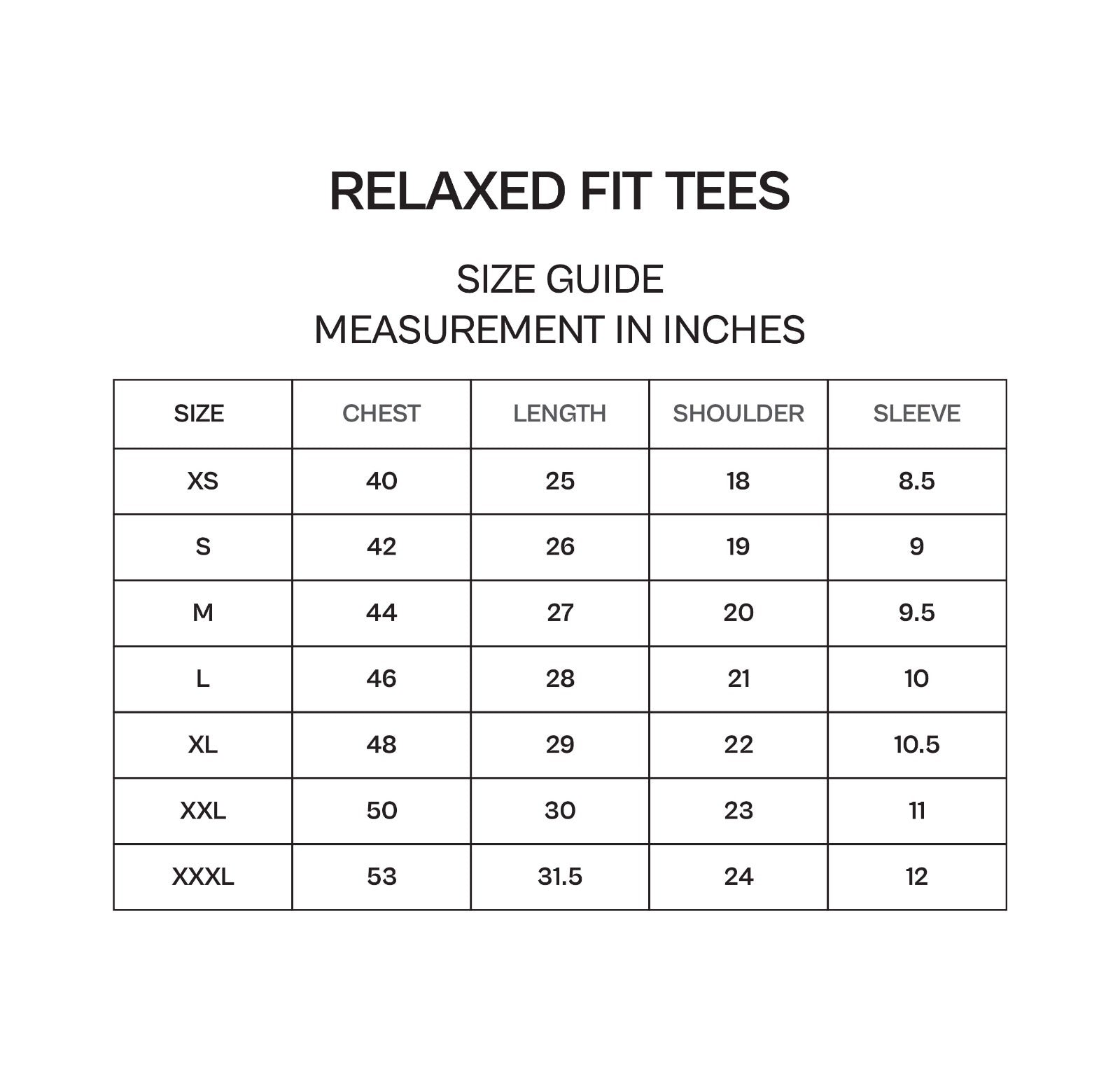 RELAXED FIT TEES

SIZE GUIDE
MEASUREMENT IN INCHES

| SIZE | CHEST | LENGTH | SHOULDER | SLEEVE |
|---|---|---|---|---|
| XS | 40 | 25 | 18 | 8.5 |
| S | 42 | 26 | 19 | 9 |
| M | 44 | 27 | 20 | 9.5 |
| L | 46 | 28 | 21 | 10 |
| XL | 48 | 29 | 22 | 10.5 |
| XXL | 50 | 30 | 23 | 11 |
| XXXL | 53 | 31.5 | 24 | 12 |